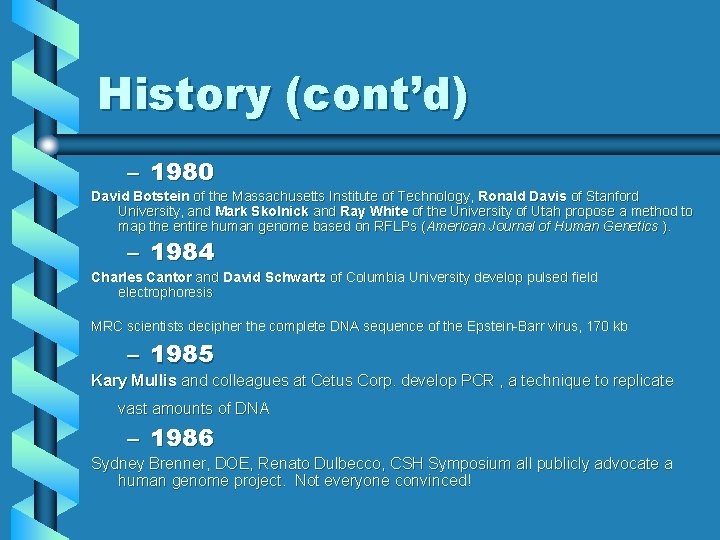 History (cont'd)

– 1980

David Botstein of the Massachusetts Institute of Technology, Ronald Davis of Stanford University, and Mark Skolnick and Ray White of the University of Utah propose a method to map the entire human genome based on RFLPs (American Journal of Human Genetics ).

– 1984

Charles Cantor and David Schwartz of Columbia University develop pulsed field electrophoresis

MRC scientists decipher the complete DNA sequence of the Epstein-Barr virus, 170 kb

– 1985

Kary Mullis and colleagues at Cetus Corp. develop PCR , a technique to replicate vast amounts of DNA

– 1986

Sydney Brenner, DOE, Renato Dulbecco, CSH Symposium all publicly advocate a human genome project. Not everyone convinced!